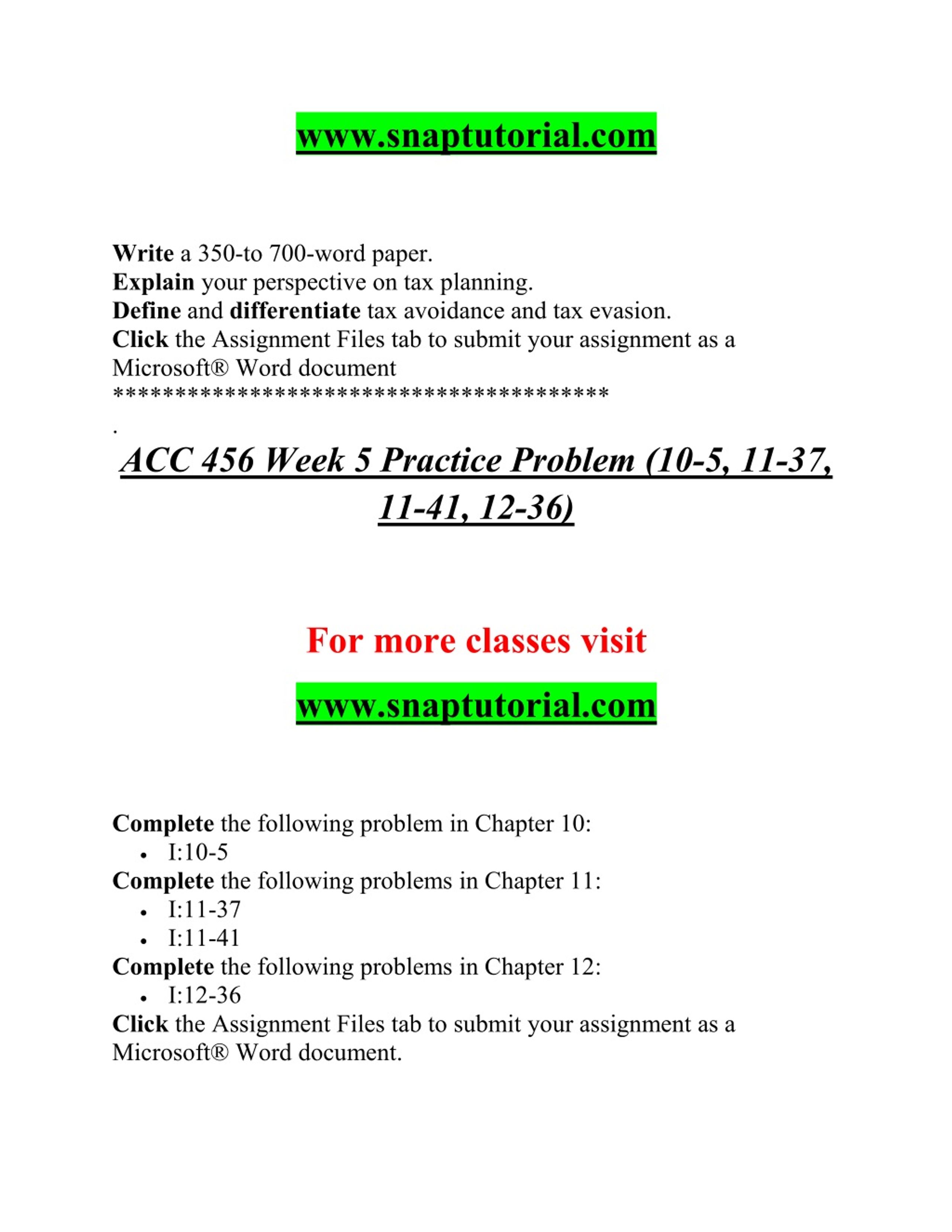 www.snaptutorial.com

Write a 350-to 700-word paper.
Explain your perspective on tax planning.
Define and differentiate tax avoidance and tax evasion.
Click the Assignment Files tab to submit your assignment as a Microsoft® Word document
****************************************
.

ACC 456 Week 5 Practice Problem (10-5, 11-37, 11-41, 12-36)

For more classes visit

www.snaptutorial.com

Complete the following problem in Chapter 10:
• I:10-5
Complete the following problems in Chapter 11:
• I:11-37
• I:11-41
Complete the following problems in Chapter 12:
• I:12-36
Click the Assignment Files tab to submit your assignment as a Microsoft® Word document.